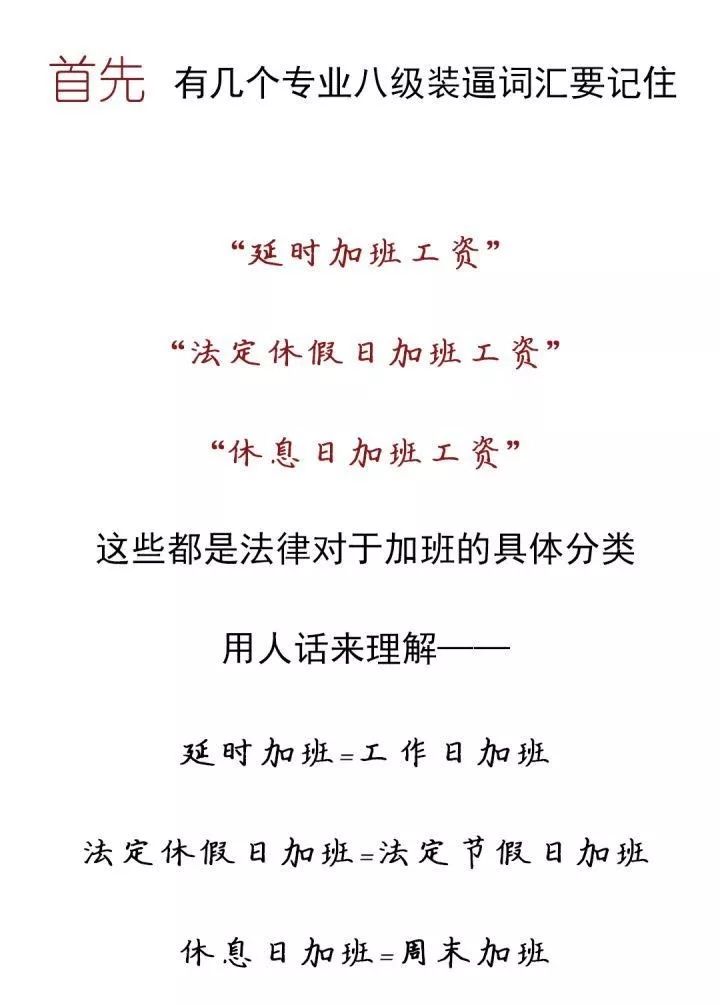 首先 有几个专业八级装逼词汇要记住

“延时加班工资”

“法定休假日加班工资”

“休息日加班工资”

这些都是法律对于加班的具体分类

用人话来理解——

延时加班=工作日加班

法定休假日加班=法定节假日加班

休息日加班=周末加班